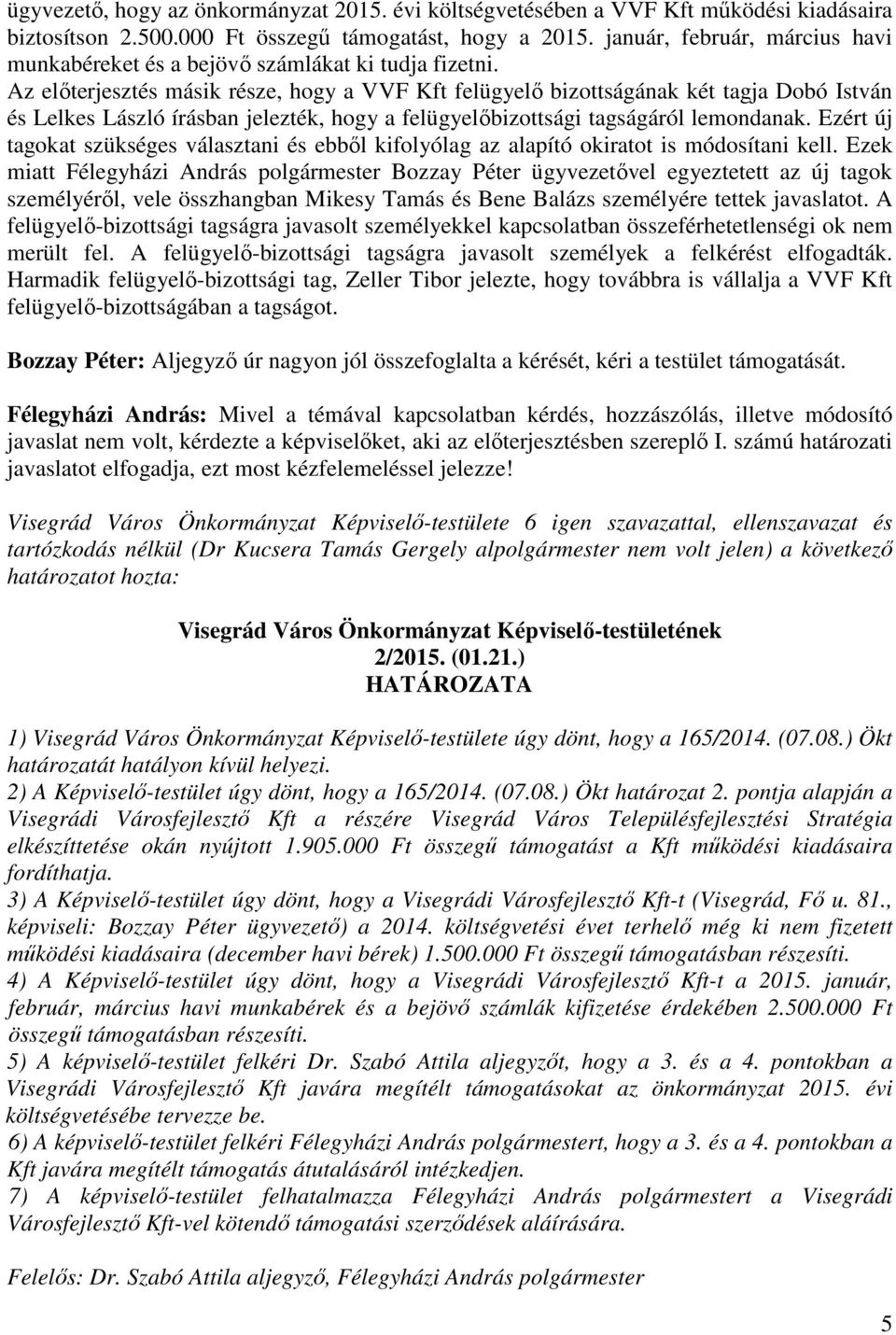 ügyvezető, hogy az önkormányzat 2015. évi költségvetésében a VVF Kft működési kiadásaira biztosítson 2.500.000 Ft összegű támogatást, hogy a 2015. január, február, március havi munkabéreket és a bejövő számlákat ki tudja fizetni.
Az előterjesztés másik része, hogy a VVF Kft felügyelő bizottságának két tagja Dobó István és Lelkes László írásban jelezték, hogy a felügyelőbizottsági tagságáról lemondanak. Ezért új tagokat szükséges választani és ebből kifolyólag az alapító okiratot is módosítani kell. Ezek miatt Félegyházi András polgármester Bozzay Péter ügyvezetővel egyeztetett az új tagok személyéről, vele összhangban Mikesy Tamás és Bene Balázs személyére tettek javaslatot. A felügyelő-bizottsági tagságra javasolt személyekkel kapcsolatban összeférhetetlenségi ok nem merült fel. A felügyelő-bizottsági tagságra javasolt személyek a felkérést elfogadták. Harmadik felügyelő-bizottsági tag, Zeller Tibor jelezte, hogy továbbra is vállalja a VVF Kft felügyelő-bizottságában a tagságot.

Bozzay Péter: Aljegyző úr nagyon jól összefoglalta a kérését, kéri a testület támogatását.

Félegyházi András: Mivel a témával kapcsolatban kérdés, hozzászólás, illetve módosító javaslat nem volt, kérdezte a képviselőket, aki az előterjesztésben szereplő I. számú határozati javaslatot elfogadja, ezt most kézfelemeléssel jelezze!

Visegrád Város Önkormányzat Képviselő-testülete 6 igen szavazattal, ellenszavazat és tartózkodás nélkül (Dr Kucsera Tamás Gergely alpolgármester nem volt jelen) a következő határozatot hozta:

Visegrád Város Önkormányzat Képviselő-testületének
2/2015. (01.21.)
HATÁROZATA

1) Visegrád Város Önkormányzat Képviselő-testülete úgy dönt, hogy a 165/2014. (07.08.) Ökt határozatát hatályon kívül helyezi.
2) A Képviselő-testület úgy dönt, hogy a 165/2014. (07.08.) Ökt határozat 2. pontja alapján a Visegrádi Városfejlesztő Kft a részére Visegrád Város Településfejlesztési Stratégia elkészíttetése okán nyújtott 1.905.000 Ft összegű támogatást a Kft működési kiadásaira fordíthatja.
3) A Képviselő-testület úgy dönt, hogy a Visegrádi Városfejlesztő Kft-t (Visegrád, Fő u. 81., képviseli: Bozzay Péter ügyvezető) a 2014. költségvetési évet terhelő még ki nem fizetett működési kiadásaira (december havi bérek) 1.500.000 Ft összegű támogatásban részesíti.
4) A Képviselő-testület úgy dönt, hogy a Visegrádi Városfejlesztő Kft-t a 2015. január, február, március havi munkabérek és a bejövő számlák kifizetése érdekében 2.500.000 Ft összegű támogatásban részesíti.
5) A képviselő-testület felkéri Dr. Szabó Attila aljegyzőt, hogy a 3. és a 4. pontokban a Visegrádi Városfejlesztő Kft javára megítélt támogatásokat az önkormányzat 2015. évi költségvetésébe tervezze be.
6) A képviselő-testület felkéri Félegyházi András polgármestert, hogy a 3. és a 4. pontokban a Kft javára megítélt támogatás átutalásáról intézkedjen.
7) A képviselő-testület felhatalmazza Félegyházi András polgármestert a Visegrádi Városfejlesztő Kft-vel kötendő támogatási szerződések aláírására.

Felelős: Dr. Szabó Attila aljegyző, Félegyházi András polgármester

5